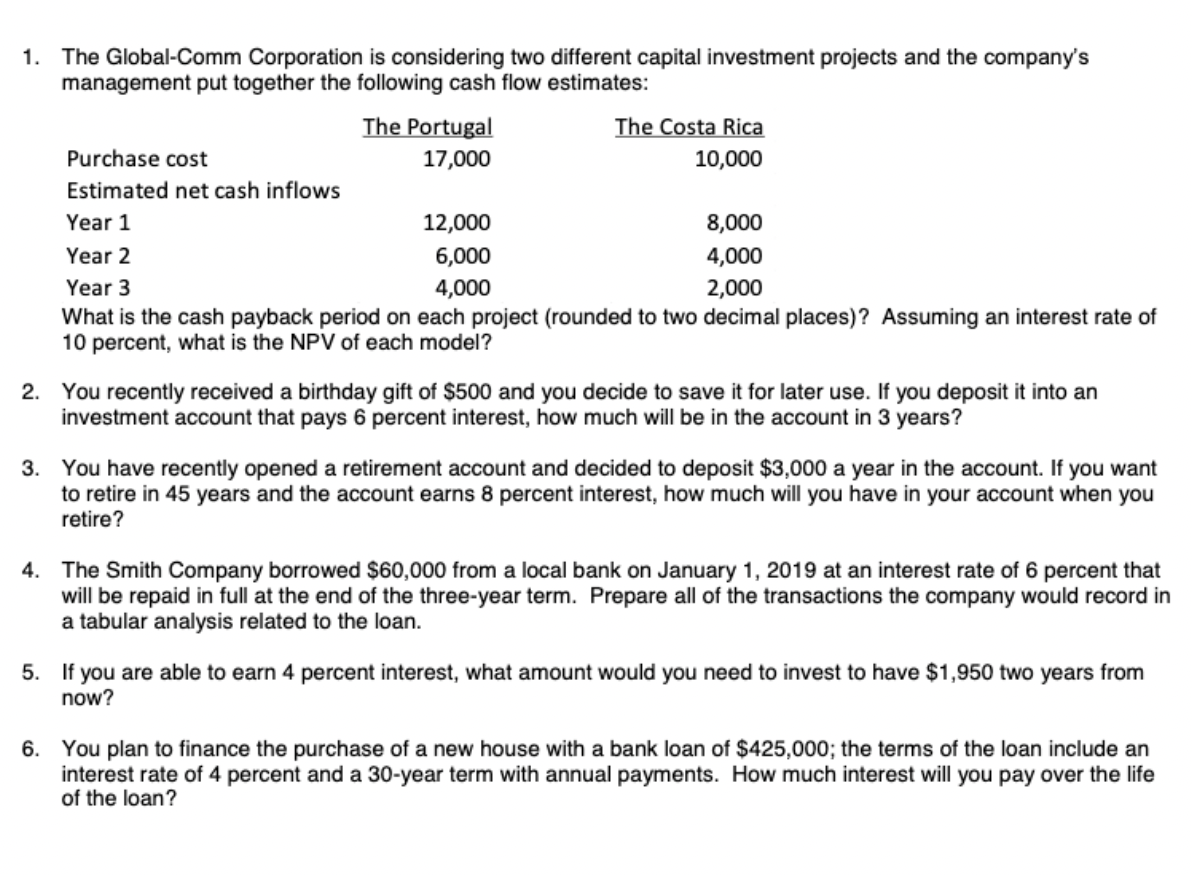 1. The Global-Comm Corporation is considering two different capital investment projects and the company's management put together the following cash flow estimates:

| | The Portugal | The Costa Rica |
|---|---|---|
| Purchase cost | 17,000 | 10,000 |
| Estimated net cash inflows | | |
| Year 1 | 12,000 | 8,000 |
| Year 2 | 6,000 | 4,000 |
| Year 3 | 4,000 | 2,000 |

What is the cash payback period on each project (rounded to two decimal places)? Assuming an interest rate of 10 percent, what is the NPV of each model?

2. You recently received a birthday gift of \$500 and you decide to save it for later use. If you deposit it into an investment account that pays 6 percent interest, how much will be in the account in 3 years?

3. You have recently opened a retirement account and decided to deposit \$3,000 a year in the account. If you want to retire in 45 years and the account earns 8 percent interest, how much will you have in your account when you retire?

4. The Smith Company borrowed \$60,000 from a local bank on January 1, 2019 at an interest rate of 6 percent that will be repaid in full at the end of the three-year term. Prepare all of the transactions the company would record in a tabular analysis related to the loan.

5. If you are able to earn 4 percent interest, what amount would you need to invest to have \$1,950 two years from now?

6. You plan to finance the purchase of a new house with a bank loan of \$425,000; the terms of the loan include an interest rate of 4 percent and a 30-year term with annual payments. How much interest will you pay over the life of the loan?